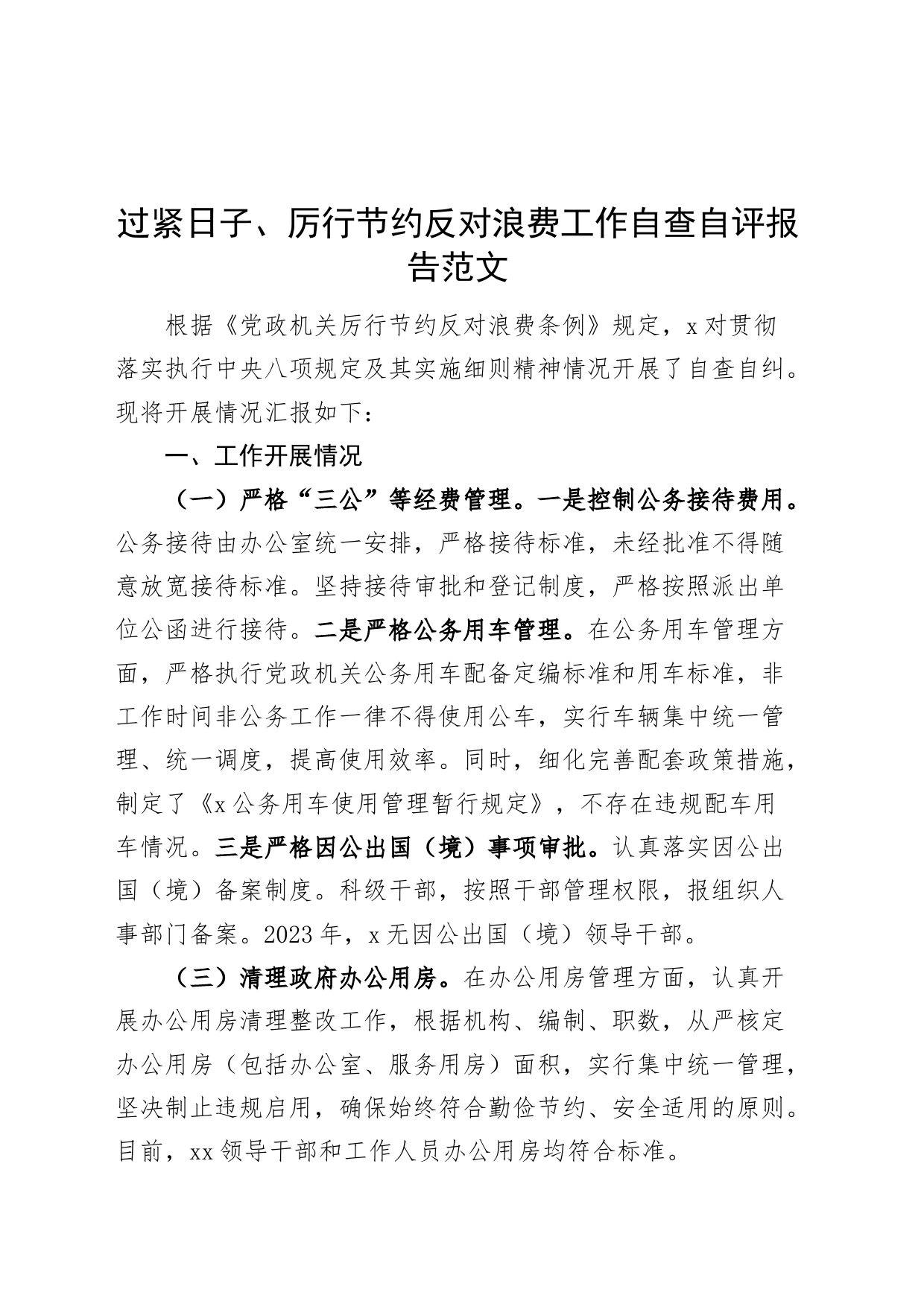 过紧日子、厉行节约反对浪费工作自查自评报告范文

根据《党政机关厉行节约反对浪费条例》规定，x对贯彻落实执行中央八项规定及其实施细则精神情况开展了自查自纠。现将开展情况汇报如下：

一、工作开展情况

（一）严格“三公”等经费管理。一是控制公务接待费用。公务接待由办公室统一安排，严格接待标准，未经批准不得随意放宽接待标准。坚持接待审批和登记制度，严格按照派出单位公函进行接待。二是严格公务用车管理。在公务用车管理方面，严格执行党政机关公务用车配备定编标准和用车标准，非工作时间非公务工作一律不得使用公车，实行车辆集中统一管理、统一调度，提高使用效率。同时，细化完善配套政策措施，制定了《x公务用车使用管理暂行规定》，不存在违规配车用车情况。三是严格因公出国（境）事项审批。认真落实因公出国（境）备案制度。科级干部，按照干部管理权限，报组织人事部门备案。2023年，x无因公出国（境）领导干部。

（三）清理政府办公用房。在办公用房管理方面，认真开展办公用房清理整改工作，根据机构、编制、职数，从严核定办公用房（包括办公室、服务用房）面积，实行集中统一管理，坚决制止违规启用，确保始终符合勤俭节约、安全适用的原则。目前，xx领导干部和工作人员办公用房均符合标准。